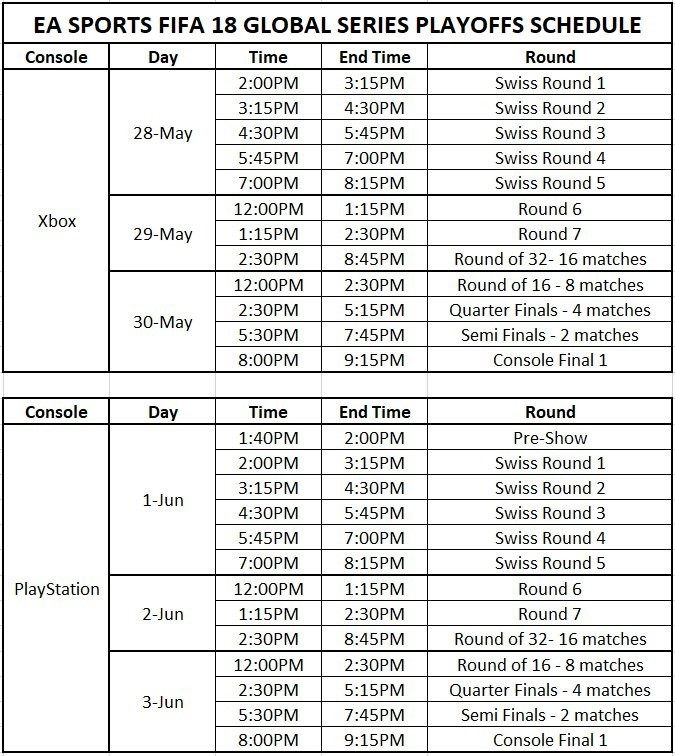 EA SPORTS FIFA 18 GLOBAL SERIES PLAYOFFS SCHEDULE

| Console | Day | Time | End Time | Round |
|---|---|---|---|---|
| Xbox | 28-May | 2:00PM | 3:15PM | Swiss Round 1 |
| | | 3:15PM | 4:30PM | Swiss Round 2 |
| | | 4:30PM | 5:45PM | Swiss Round 3 |
| | | 5:45PM | 7:00PM | Swiss Round 4 |
| | | 7:00PM | 8:15PM | Swiss Round 5 |
| | 29-May | 12:00PM | 1:15PM | Round 6 |
| | | 1:15PM | 2:30PM | Round 7 |
| | | 2:30PM | 8:45PM | Round of 32- 16 matches |
| | 30-May | 12:00PM | 2:30PM | Round of 16 - 8 matches |
| | | 2:30PM | 5:15PM | Quarter Finals - 4 matches |
| | | 5:30PM | 7:45PM | Semi Finals - 2 matches |
| | | 8:00PM | 9:15PM | Console Final 1 |

| Console | Day | Time | End Time | Round |
|---|---|---|---|---|
| PlayStation | 1-Jun | 1:40PM | 2:00PM | Pre-Show |
| | | 2:00PM | 3:15PM | Swiss Round 1 |
| | | 3:15PM | 4:30PM | Swiss Round 2 |
| | | 4:30PM | 5:45PM | Swiss Round 3 |
| | | 5:45PM | 7:00PM | Swiss Round 4 |
| | | 7:00PM | 8:15PM | Swiss Round 5 |
| | 2-Jun | 12:00PM | 1:15PM | Round 6 |
| | | 1:15PM | 2:30PM | Round 7 |
| | | 2:30PM | 8:45PM | Round of 32- 16 matches |
| | 3-Jun | 12:00PM | 2:30PM | Round of 16 - 8 matches |
| | | 2:30PM | 5:15PM | Quarter Finals - 4 matches |
| | | 5:30PM | 7:45PM | Semi Finals - 2 matches |
| | | 8:00PM | 9:15PM | Console Final 1 |